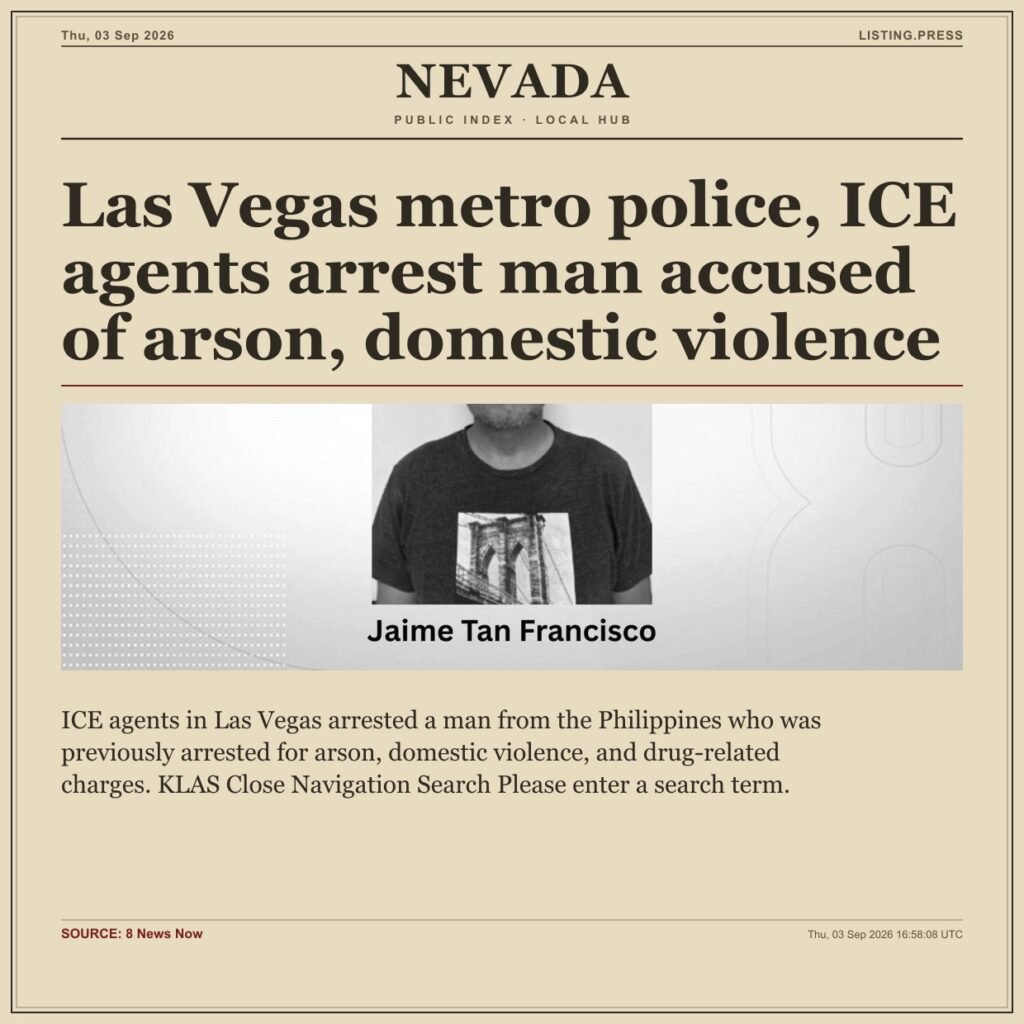 Thu, 03 Sep 2026

LISTING.PRESS

NEVADA

PUBLIC INDEX · LOCAL HUB

Las Vegas metro police, ICE agents arrest man accused of arson, domestic violence

Jaime Tan Francisco

ICE agents in Las Vegas arrested a man from the Philippines who was previously arrested for arson, domestic violence, and drug-related charges. KLAS Close Navigation Search Please enter a search term.

SOURCE: 8 News Now

Thu, 03 Sep 2026 16:58:08 UTC